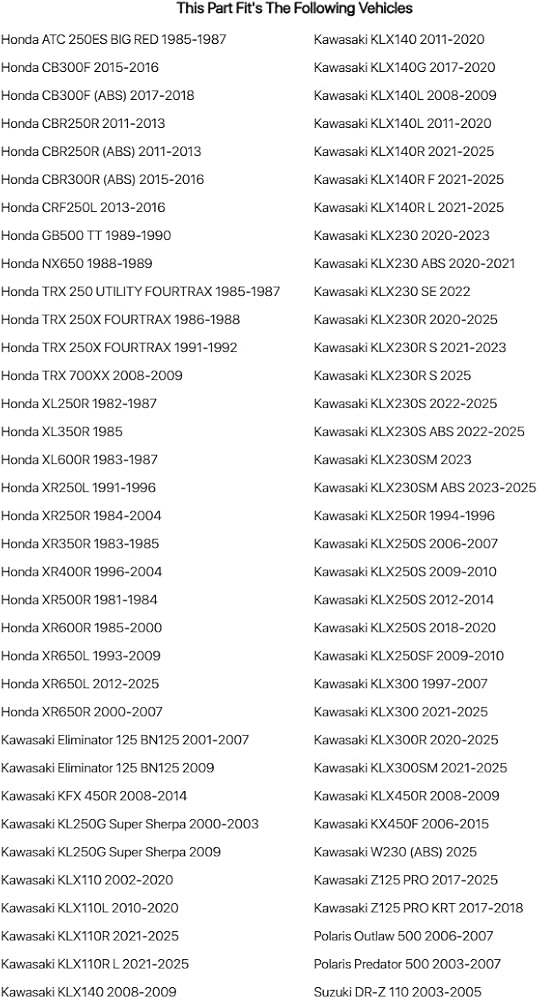 This Part Fit's The Following Vehicles

Honda ATC 250ES BIG RED 1985-1987
Honda CB300F 2015-2016
Honda CB300F (ABS) 2017-2018
Honda CBR250R 2011-2013
Honda CBR250R (ABS) 2011-2013
Honda CBR300R (ABS) 2015-2016
Honda CRF250L 2013-2016
Honda GB500 TT 1989-1990
Honda NX650 1988-1989
Honda TRX 250 UTILITY FOURTRAX 1985-1987
Honda TRX 250X FOURTRAX 1986-1988
Honda TRX 250X FOURTRAX 1991-1992
Honda TRX 700XX 2008-2009
Honda XL250R 1982-1987
Honda XL350R 1985
Honda XL600R 1983-1987
Honda XR250L 1991-1996
Honda XR250R 1984-2004
Honda XR350R 1983-1985
Honda XR400R 1996-2004
Honda XR500R 1981-1984
Honda XR600R 1985-2000
Honda XR650L 1993-2009
Honda XR650L 2012-2025
Honda XR650R 2000-2007
Kawasaki Eliminator 125 BN125 2001-2007
Kawasaki Eliminator 125 BN125 2009
Kawasaki KFX 450R 2008-2014
Kawasaki KL250G Super Sherpa 2000-2003
Kawasaki KL250G Super Sherpa 2009
Kawasaki KLX110 2002-2020
Kawasaki KLX110L 2010-2020
Kawasaki KLX110R 2021-2025
Kawasaki KLX110R L 2021-2025
Kawasaki KLX140 2008-2009

Kawasaki KLX140 2011-2020
Kawasaki KLX140G 2017-2020
Kawasaki KLX140L 2008-2009
Kawasaki KLX140L 2011-2020
Kawasaki KLX140R 2021-2025
Kawasaki KLX140R F 2021-2025
Kawasaki KLX140R L 2021-2025
Kawasaki KLX230 2020-2023
Kawasaki KLX230 ABS 2020-2021
Kawasaki KLX230 SE 2022
Kawasaki KLX230R 2020-2025
Kawasaki KLX230R S 2021-2023
Kawasaki KLX230R S 2025
Kawasaki KLX230S 2022-2025
Kawasaki KLX230S ABS 2022-2025
Kawasaki KLX230SM 2023
Kawasaki KLX230SM ABS 2023-2025
Kawasaki KLX250R 1994-1996
Kawasaki KLX250S 2006-2007
Kawasaki KLX250S 2009-2010
Kawasaki KLX250S 2012-2014
Kawasaki KLX250S 2018-2020
Kawasaki KLX250SF 2009-2010
Kawasaki KLX300 1997-2007
Kawasaki KLX300 2021-2025
Kawasaki KLX300R 2020-2025
Kawasaki KLX300SM 2021-2025
Kawasaki KLX450R 2008-2009
Kawasaki KX450F 2006-2015
Kawasaki W230 (ABS) 2025
Kawasaki Z125 PRO 2017-2025
Kawasaki Z125 PRO KRT 2017-2018
Polaris Outlaw 500 2006-2007
Polaris Predator 500 2003-2007
Suzuki DR-Z 110 2003-2005